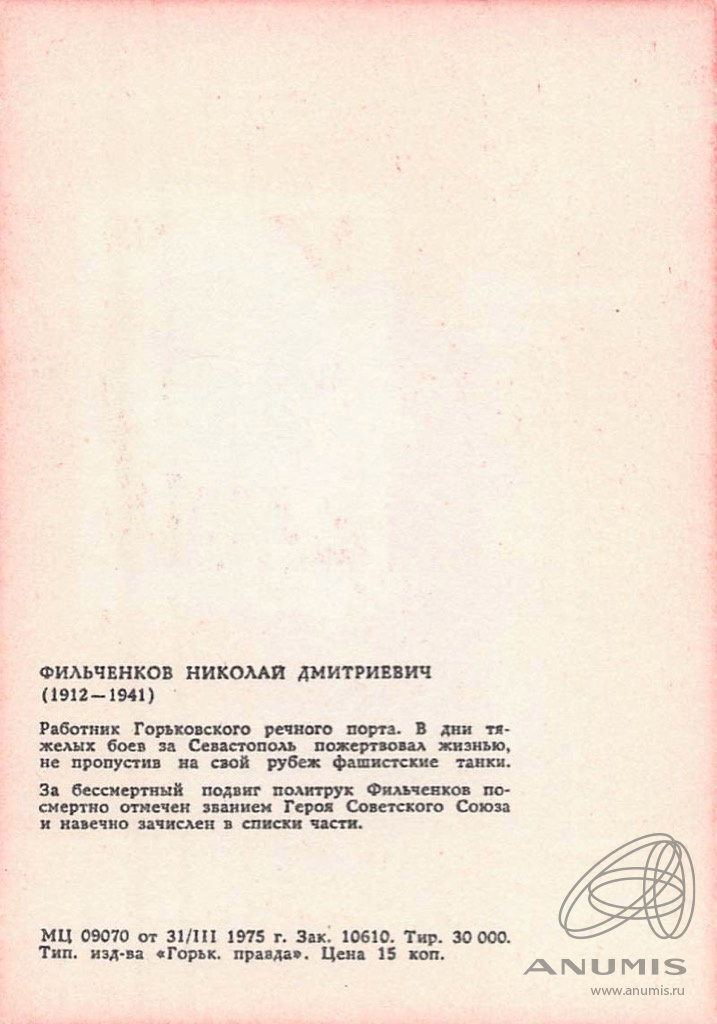 ФИЛЬЧЕНКОВ НИКОЛАЙ ДМИТРИЕВИЧ
(1912—1941)

Работник Горьковского речного порта. В дни тяжелых боев за Севастополь пожертвовал жизнью, не пропустив на свой рубеж фашистские танки.

За бессмертный подвиг политрук Фильченков посмертно отмечен званием Героя Советского Союза и навечно зачислен в списки части.

МЦ 09070 от 31/III 1975 г. Зак. 10610. Тир. 30 000.
Тип. изд-ва «Горьк. правда». Цена 15 коп.

ANUMIS
www.anumis.ru